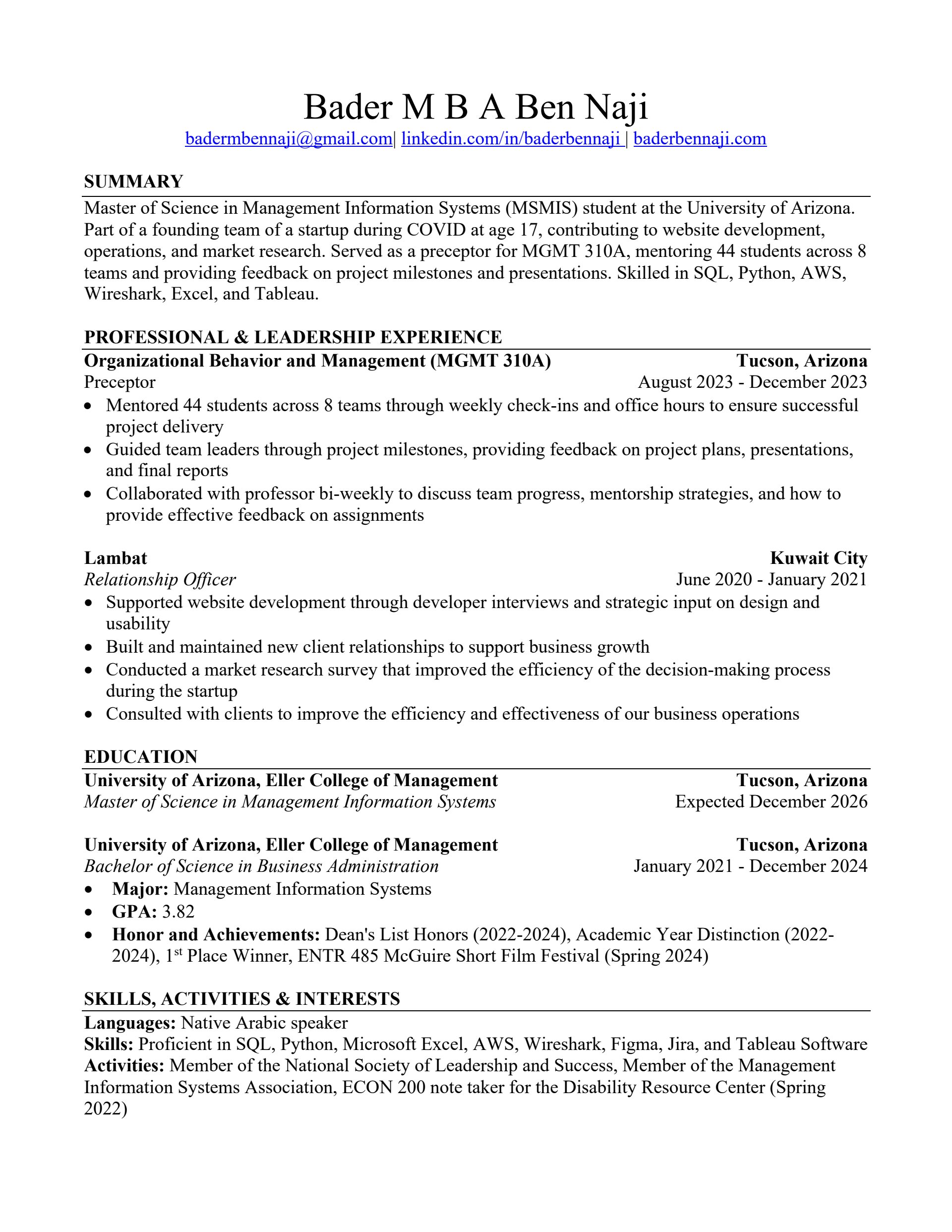 Bader M B A Ben Naji
badermbennaji@gmail.com| linkedin.com/in/baderbennaji | baderbennaji.com

SUMMARY
Master of Science in Management Information Systems (MSMIS) student at the University of Arizona. Part of a founding team of a startup during COVID at age 17, contributing to website development, operations, and market research. Served as a preceptor for MGMT 310A, mentoring 44 students across 8 teams and providing feedback on project milestones and presentations. Skilled in SQL, Python, AWS, Wireshark, Excel, and Tableau.

PROFESSIONAL & LEADERSHIP EXPERIENCE
Organizational Behavior and Management (MGMT 310A) Tucson, Arizona
Preceptor August 2023 - December 2023
• Mentored 44 students across 8 teams through weekly check-ins and office hours to ensure successful project delivery
• Guided team leaders through project milestones, providing feedback on project plans, presentations, and final reports
• Collaborated with professor bi-weekly to discuss team progress, mentorship strategies, and how to provide effective feedback on assignments

Lambat Kuwait City
Relationship Officer June 2020 - January 2021
• Supported website development through developer interviews and strategic input on design and usability
• Built and maintained new client relationships to support business growth
• Conducted a market research survey that improved the efficiency of the decision-making process during the startup
• Consulted with clients to improve the efficiency and effectiveness of our business operations

EDUCATION
University of Arizona, Eller College of Management Tucson, Arizona
Master of Science in Management Information Systems Expected December 2026

University of Arizona, Eller College of Management Tucson, Arizona
Bachelor of Science in Business Administration January 2021 - December 2024
• Major: Management Information Systems
• GPA: 3.82
• Honor and Achievements: Dean's List Honors (2022-2024), Academic Year Distinction (2022-2024), 1$^{st}$ Place Winner, ENTR 485 McGuire Short Film Festival (Spring 2024)

SKILLS, ACTIVITIES & INTERESTS
Languages: Native Arabic speaker
Skills: Proficient in SQL, Python, Microsoft Excel, AWS, Wireshark, Figma, Jira, and Tableau Software
Activities: Member of the National Society of Leadership and Success, Member of the Management Information Systems Association, ECON 200 note taker for the Disability Resource Center (Spring 2022)